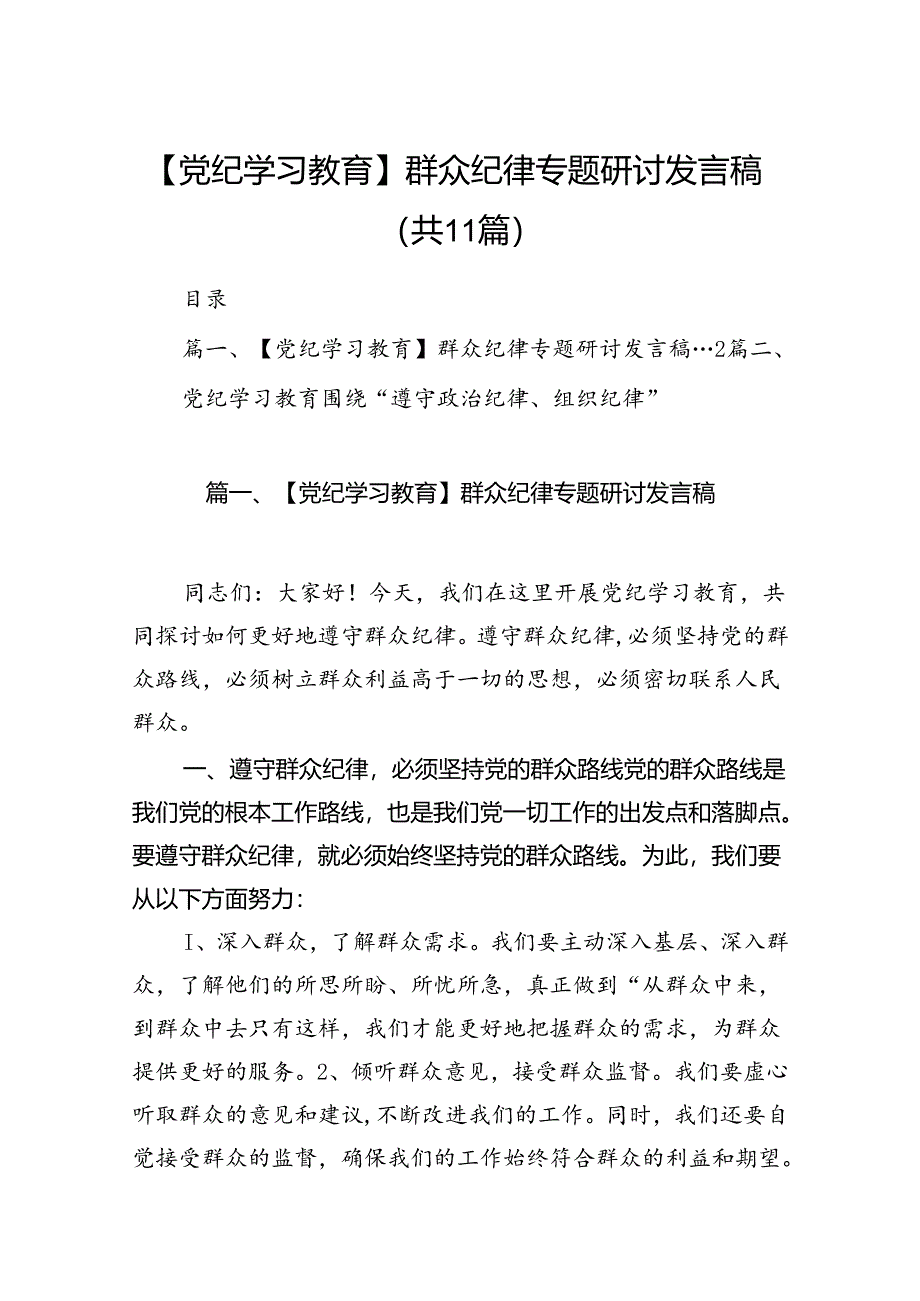 【党纪学习教育】群众纪律专题研讨发言稿（共11篇）

目录

篇一、【党纪学习教育】群众纪律专题研讨发言稿…2篇二、党纪学习教育围绕“遵守政治纪律、组织纪律”

篇一、【党纪学习教育】群众纪律专题研讨发言稿

同志们：大家好！今天，我们在这里开展党纪学习教育，共同探讨如何更好地遵守群众纪律。遵守群众纪律，必须坚持党的群众路线，必须树立群众利益高于一切的思想，必须密切联系人民群众。

一、遵守群众纪律，必须坚持党的群众路线党的群众路线是我们党的根本工作路线，也是我们党一切工作的出发点和落脚点。要遵守群众纪律，就必须始终坚持党的群众路线。为此，我们要从以下方面努力：

I、深入群众，了解群众需求。我们要主动深入基层、深入群众，了解他们的所思所盼、所忧所急，真正做到“从群众中来，到群众中去只有这样，我们才能更好地把握群众的需求，为群众提供更好的服务。2、倾听群众意见，接受群众监督。我们要虚心听取群众的意见和建议，不断改进我们的工作。同时，我们还要自觉接受群众的监督，确保我们的工作始终符合群众的利益和期望。